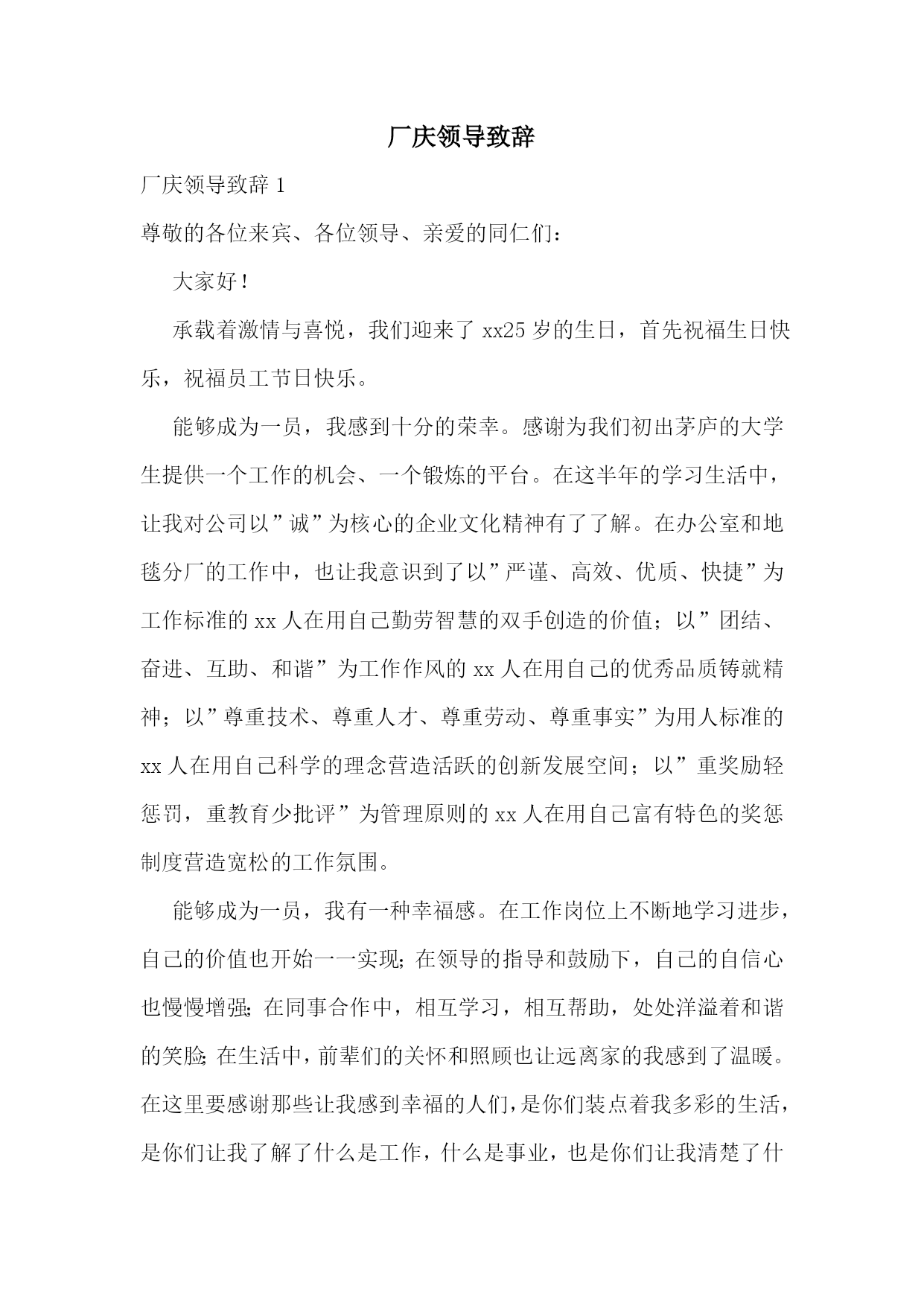 厂庆领导致辞

厂庆领导致辞 1

尊敬的各位来宾、各位领导、亲爱的同仁们：

大家好！

承载着激情与喜悦，我们迎来了 xx25 岁的生日，首先祝福生日快乐，祝福员工节日快乐。

能够成为一员，我感到十分的荣幸。感谢为我们初出茅庐的大学生提供一个工作的机会、一个锻炼的平台。在这半年的学习生活中，让我对公司以”诚”为核心的企业文化精神有了了解。在办公室和地毯分厂的工作中，也让我意识到了以”严谨、高效、优质、快捷”为工作标准的 xx 人在用自己勤劳智慧的双手创造的价值；以”团结、奋进、互助、和谐”为工作作风的 xx 人在用自己的优秀品质铸就精神；以”尊重技术、尊重人才、尊重劳动、尊重事实”为用人标准的 xx 人在用自己科学的理念营造活跃的创新发展空间；以”重奖励轻惩罚，重教育少批评”为管理原则的 xx 人在用自己富有特色的奖惩制度营造宽松的工作氛围。

能够成为一员，我有一种幸福感。在工作岗位上不断地学习进步，自己的价值也开始一一实现;在领导的指导和鼓励下，自己的自信心也慢慢增强;在同事合作中，相互学习，相互帮助，处处洋溢着和谐的笑脸;在生活中，前辈们的关怀和照顾也让远离家的我感到了温暖。在这里要感谢那些让我感到幸福的人们，是你们装点着我多彩的生活，是你们让我了解了什么是工作，什么是事业，也是你们让我清楚了什